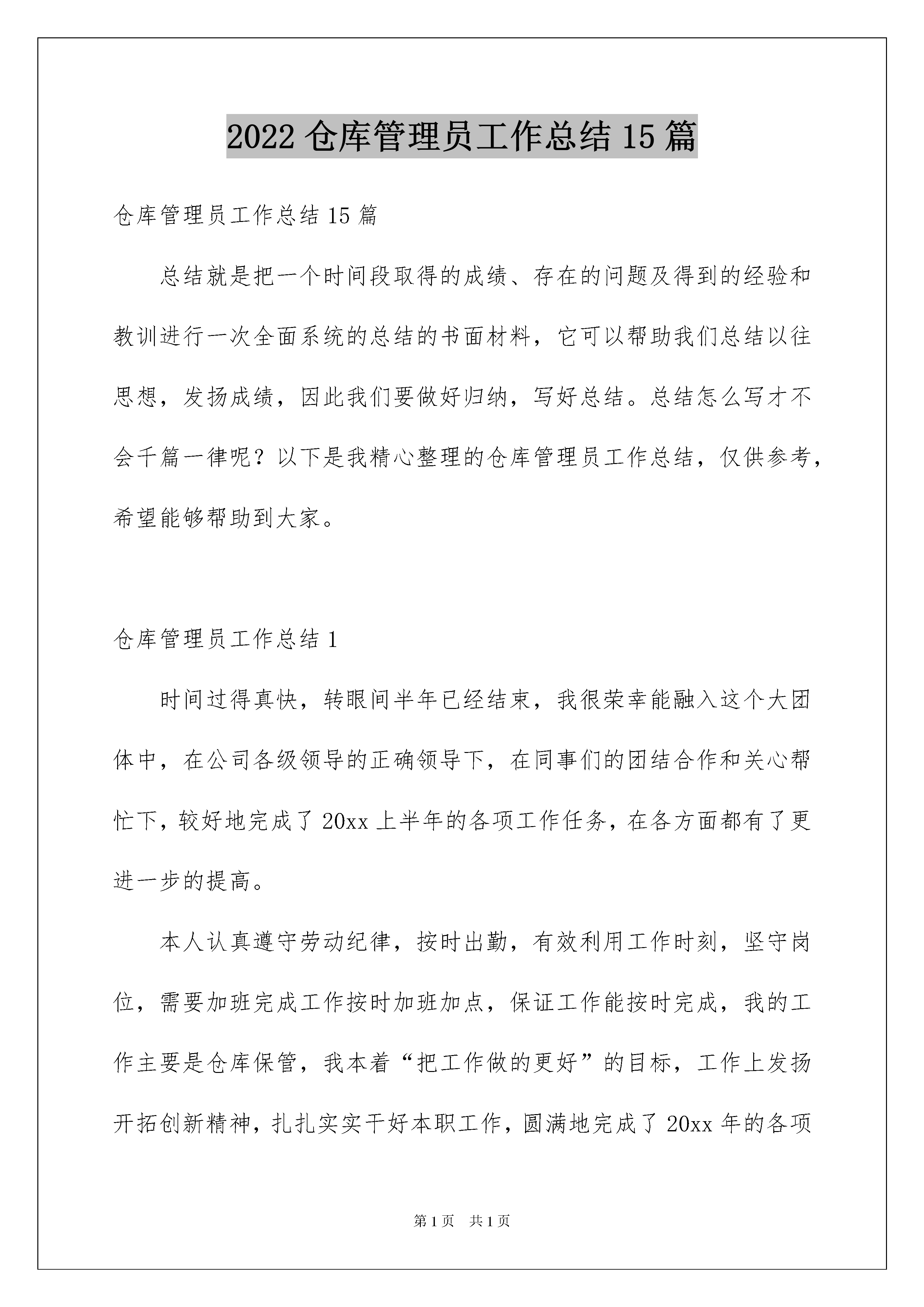 2022 仓库管理员工作总结 15 篇

仓库管理员工作总结 15 篇

总结就是把一个时间段取得的成绩、存在的问题及得到的经验和教训进行一次全面系统的总结的书面材料，它可以帮助我们总结以往思想，发扬成绩，因此我们要做好归纳，写好总结。总结怎么写才不会千篇一律呢？以下是我精心整理的仓库管理员工作总结，仅供参考，希望能够帮助到大家。

仓库管理员工作总结 1

时间过得真快，转眼间半年已经结束，我很荣幸能融入这个大团体中，在公司各级领导的正确领导下，在同事们的团结合作和关心帮忙下，较好地完成了 20xx 上半年的各项工作任务，在各方面都有了更进一步的提高。

本人认真遵守劳动纪律，按时出勤，有效利用工作时刻，坚守岗位，需要加班完成工作按时加班加点，保证工作能按时完成，我的工作主要是仓库保管，我本着“把工作做的更好”的目标，工作上发扬开拓创新精神，扎扎实实干好本职工作，圆满地完成了 20xx 年的各项

第 1 页 共 1 页